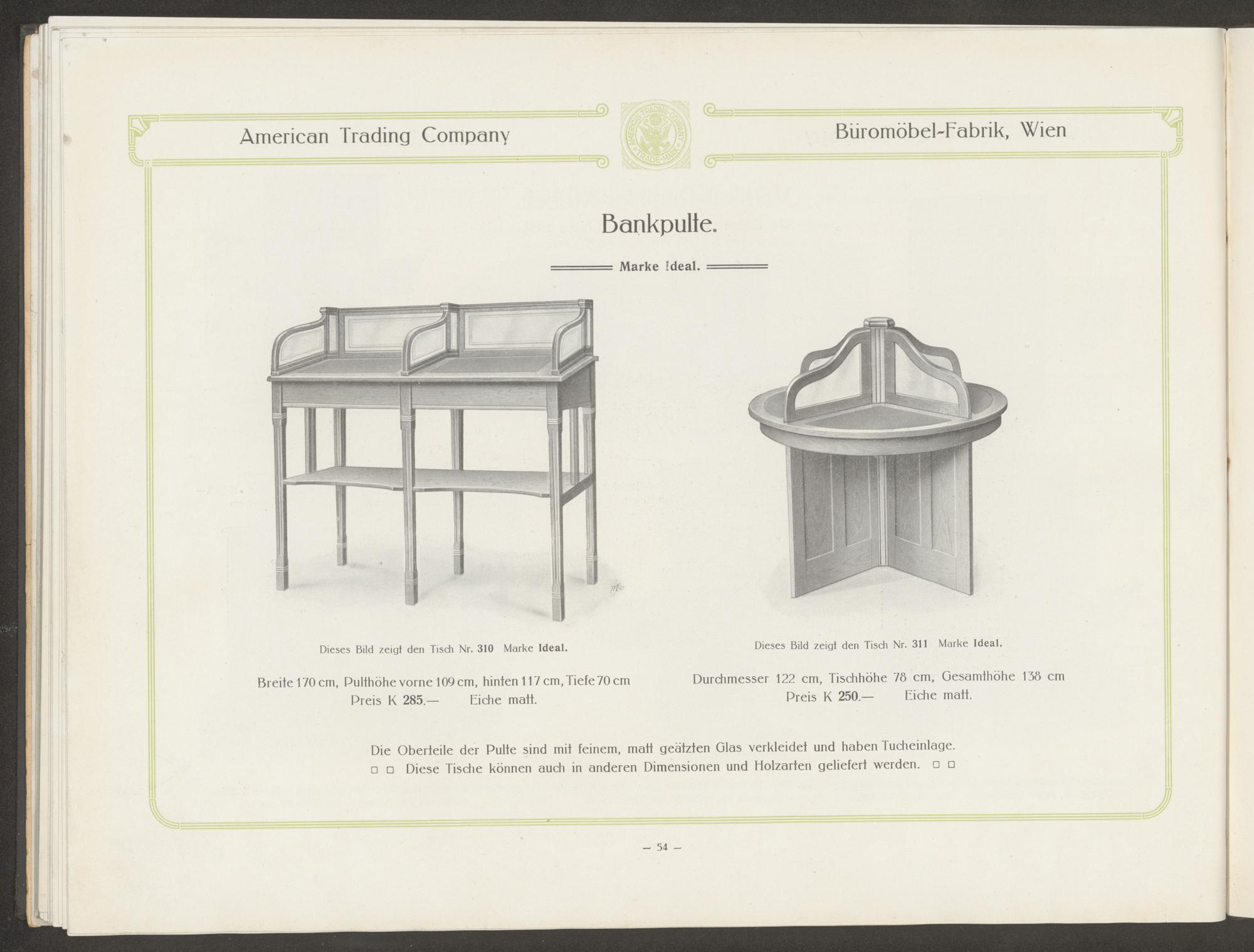 American Trading Company

AMERICAN TRADING COMPANY TRADE-MARK

Büromöbel-Fabrik, Wien

Bankpulte.

Marke Ideal.

Dieses Bild zeigt den Tisch Nr. 310 Marke Ideal.

Breite 170 cm, Pulthöhe vorne 109 cm, hinten 117 cm, Tiefe 70 cm
Preis K 285.— Eiche matt.

Dieses Bild zeigt den Tisch Nr. 311 Marke Ideal.

Durchmesser 122 cm, Tischhöhe 78 cm, Gesamthöhe 138 cm
Preis K 250.— Eiche matt.

Die Oberteile der Pulte sind mit feinem, matt geätzten Glas verkleidet und haben Tucheinlage.
□ □ Diese Tische können auch in anderen Dimensionen und Holzarten geliefert werden. □ □

— 54 —